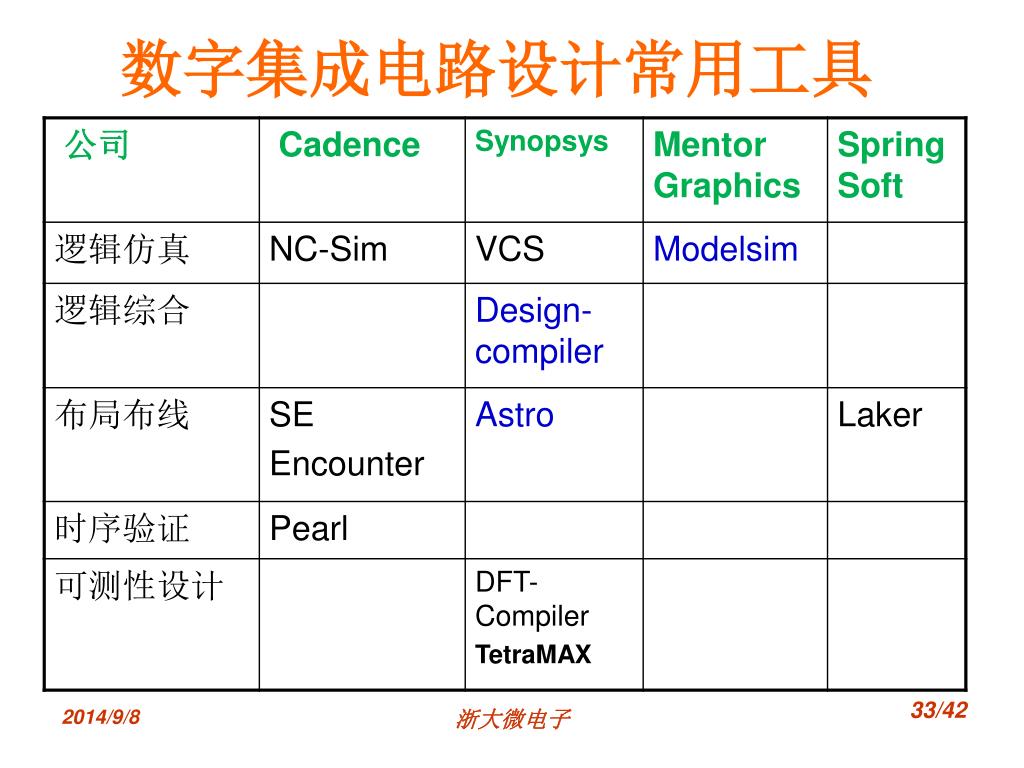 数字集成电路设计常用工具

| 公司 | Cadence | Synopsys | Mentor Graphics | Spring Soft |
|---|---|---|---|---|
| 逻辑仿真 | NC-Sim | VCS | Modelsim | |
| 逻辑综合 | | Design-compiler | | |
| 布局布线 | SE Encounter | Astro | | Laker |
| 时序验证 | Pearl | | | |
| 可测性设计 | | DFT-Compiler TetraMAX | | |

2014/9/8

浙大微电子

33/42